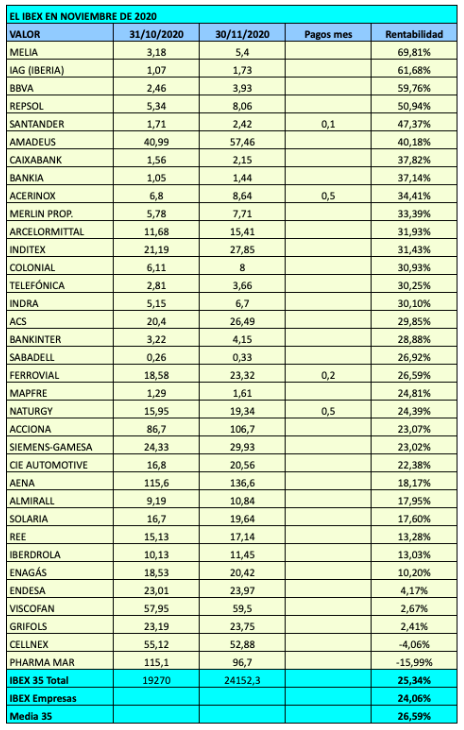 EL IBEX EN NOVIEMBRE DE 2020

| VALOR | 31/10/2020 | 30/11/2020 | Pagos mes | Rentabilidad |
|---|---|---|---|---|
| MELIA | 3,18 | 5,4 | | 69,81% |
| IAG (IBERIA) | 1,07 | 1,73 | | 61,68% |
| BBVA | 2,46 | 3,93 | | 59,76% |
| REPSOL | 5,34 | 8,06 | | 50,94% |
| SANTANDER | 1,71 | 2,42 | 0,1 | 47,37% |
| AMADEUS | 40,99 | 57,46 | | 40,18% |
| CAIXABANK | 1,56 | 2,15 | | 37,82% |
| BANKIA | 1,05 | 1,44 | | 37,14% |
| ACERINOX | 6,8 | 8,64 | 0,5 | 34,41% |
| MERLIN PROP. | 5,78 | 7,71 | | 33,39% |
| ARCELORMITTAL | 11,68 | 15,41 | | 31,93% |
| INDITEX | 21,19 | 27,85 | | 31,43% |
| COLONIAL | 6,11 | 8 | | 30,93% |
| TELEFÓNICA | 2,81 | 3,66 | | 30,25% |
| INDRA | 5,15 | 6,7 | | 30,10% |
| ACS | 20,4 | 26,49 | | 29,85% |
| BANKINTER | 3,22 | 4,15 | | 28,88% |
| SABADELL | 0,26 | 0,33 | | 26,92% |
| FERROVIAL | 18,58 | 23,32 | 0,2 | 26,59% |
| MAPFRE | 1,29 | 1,61 | | 24,81% |
| NATURGY | 15,95 | 19,34 | 0,5 | 24,39% |
| ACCIONA | 86,7 | 106,7 | | 23,07% |
| SIEMENS-GAMESA | 24,33 | 29,93 | | 23,02% |
| CIE AUTOMOTIVE | 16,8 | 20,56 | | 22,38% |
| AENA | 115,6 | 136,6 | | 18,17% |
| ALMIRALL | 9,19 | 10,84 | | 17,95% |
| SOLARIA | 16,7 | 19,64 | | 17,60% |
| REE | 15,13 | 17,14 | | 13,28% |
| IBERDROLA | 10,13 | 11,45 | | 13,03% |
| ENAGÁS | 18,53 | 20,42 | | 10,20% |
| ENDESA | 23,01 | 23,97 | | 4,17% |
| VISCOFAN | 57,95 | 59,5 | | 2,67% |
| GRIFOLS | 23,19 | 23,75 | | 2,41% |
| CELLNEX | 55,12 | 52,88 | | -4,06% |
| PHARMA MAR | 115,1 | 96,7 | | -15,99% |
| IBEX 35 Total | 19270 | 24152,3 | | 25,34% |
| IBEX Empresas | | | | 24,06% |
| Media 35 | | | | 26,59% |